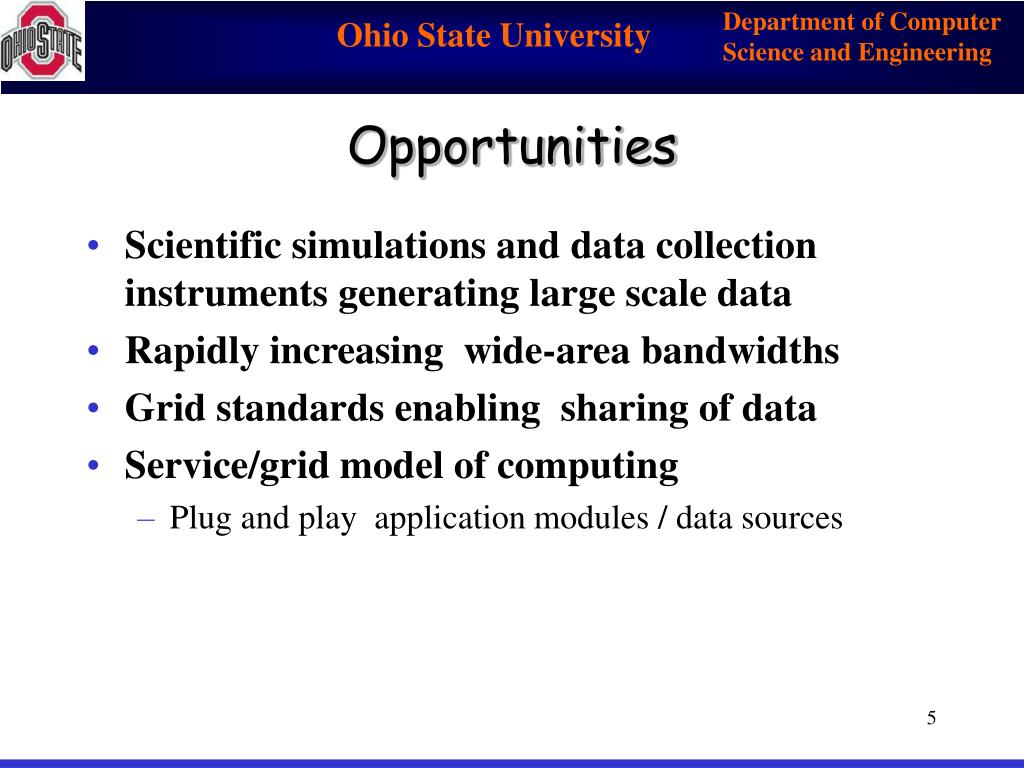 OHIO STATE

Ohio State University

Department of Computer Science and Engineering

Opportunities

• Scientific simulations and data collection instruments generating large scale data
• Rapidly increasing wide-area bandwidths
• Grid standards enabling sharing of data
• Service/grid model of computing
– Plug and play application modules / data sources

5